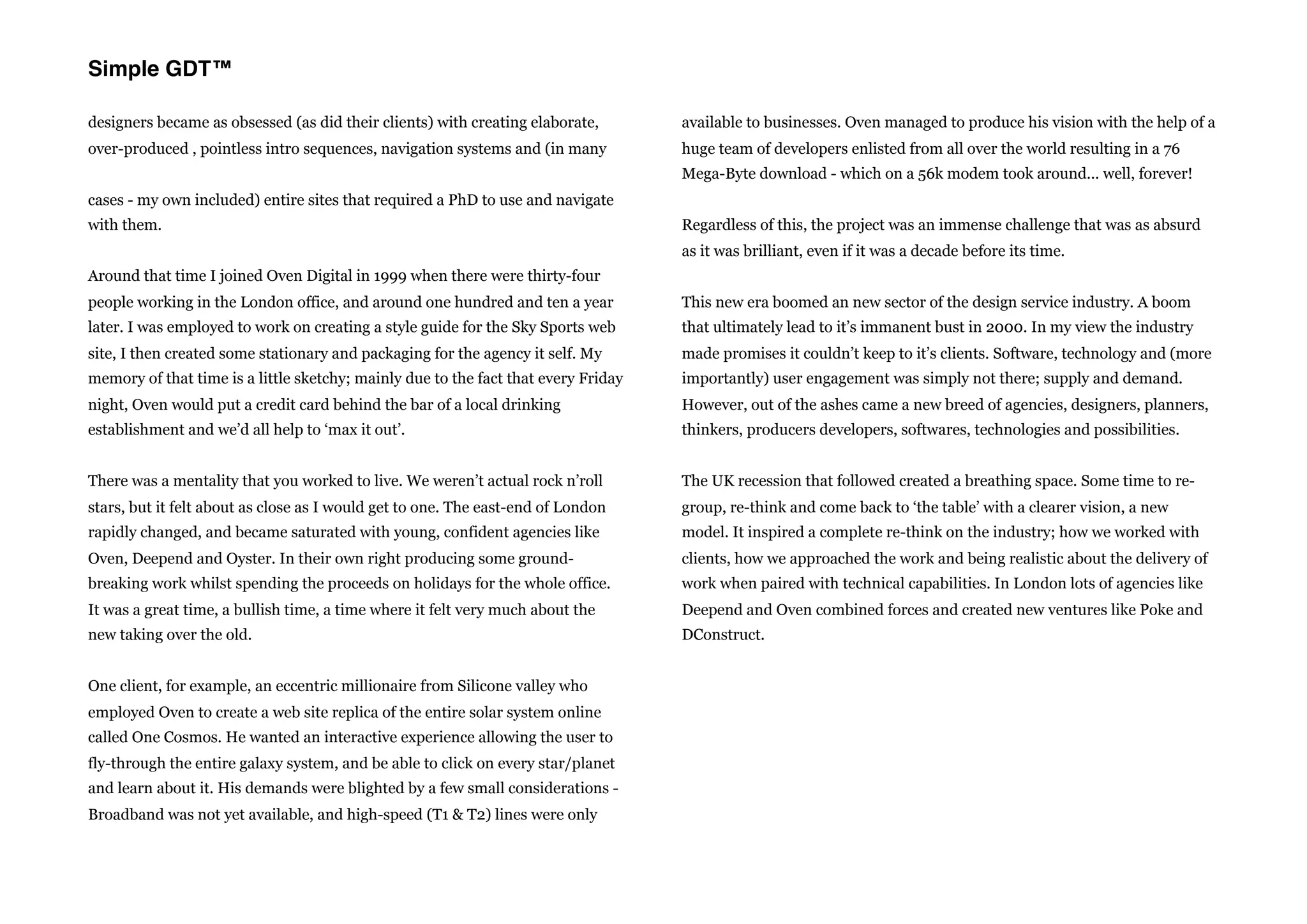 Simple GDT™

designers became as obsessed (as did their clients) with creating elaborate, over-produced , pointless intro sequences, navigation systems and (in many

cases - my own included) entire sites that required a PhD to use and navigate with them.

Around that time I joined Oven Digital in 1999 when there were thirty-four people working in the London office, and around one hundred and ten a year later. I was employed to work on creating a style guide for the Sky Sports web site, I then created some stationary and packaging for the agency it self. My memory of that time is a little sketchy; mainly due to the fact that every Friday night, Oven would put a credit card behind the bar of a local drinking establishment and we'd all help to 'max it out'.

There was a mentality that you worked to live. We weren't actual rock n'roll stars, but it felt about as close as I would get to one. The east-end of London rapidly changed, and became saturated with young, confident agencies like Oven, Deepend and Oyster. In their own right producing some ground-breaking work whilst spending the proceeds on holidays for the whole office. It was a great time, a bullish time, a time where it felt very much about the new taking over the old.

One client, for example, an eccentric millionaire from Silicone valley who employed Oven to create a web site replica of the entire solar system online called One Cosmos. He wanted an interactive experience allowing the user to fly-through the entire galaxy system, and be able to click on every star/planet and learn about it. His demands were blighted by a few small considerations - Broadband was not yet available, and high-speed (T1 & T2) lines were only

available to businesses. Oven managed to produce his vision with the help of a huge team of developers enlisted from all over the world resulting in a 76 Mega-Byte download - which on a 56k modem took around... well, forever!

Regardless of this, the project was an immense challenge that was as absurd as it was brilliant, even if it was a decade before its time.

This new era boomed an new sector of the design service industry. A boom that ultimately lead to it's immanent bust in 2000. In my view the industry made promises it couldn't keep to it's clients. Software, technology and (more importantly) user engagement was simply not there; supply and demand. However, out of the ashes came a new breed of agencies, designers, planners, thinkers, producers developers, softwares, technologies and possibilities.

The UK recession that followed created a breathing space. Some time to re-group, re-think and come back to 'the table' with a clearer vision, a new model. It inspired a complete re-think on the industry; how we worked with clients, how we approached the work and being realistic about the delivery of work when paired with technical capabilities. In London lots of agencies like Deepend and Oven combined forces and created new ventures like Poke and DConstruct.